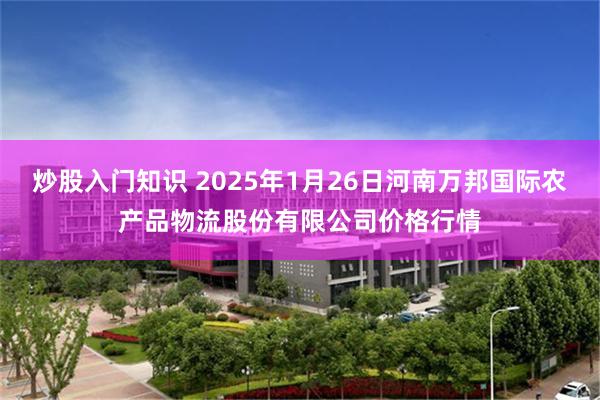 炒股入门知识 2025年1月26日河南万邦国际农产品物流股份有限公司价格行情